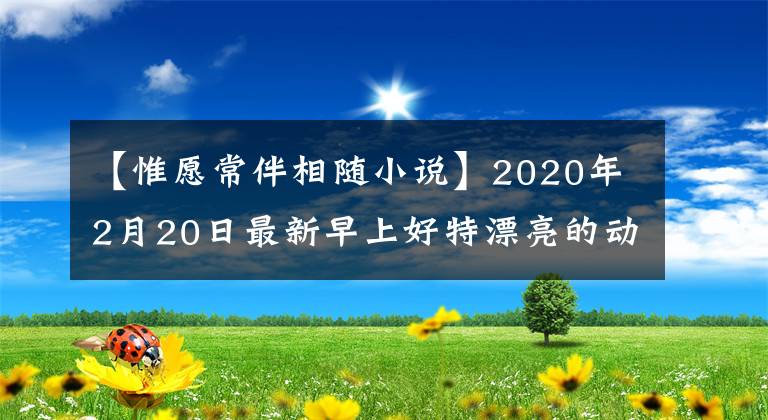 【惟愿常伴相随小说】2020年2月20日最新早上好特漂亮的动